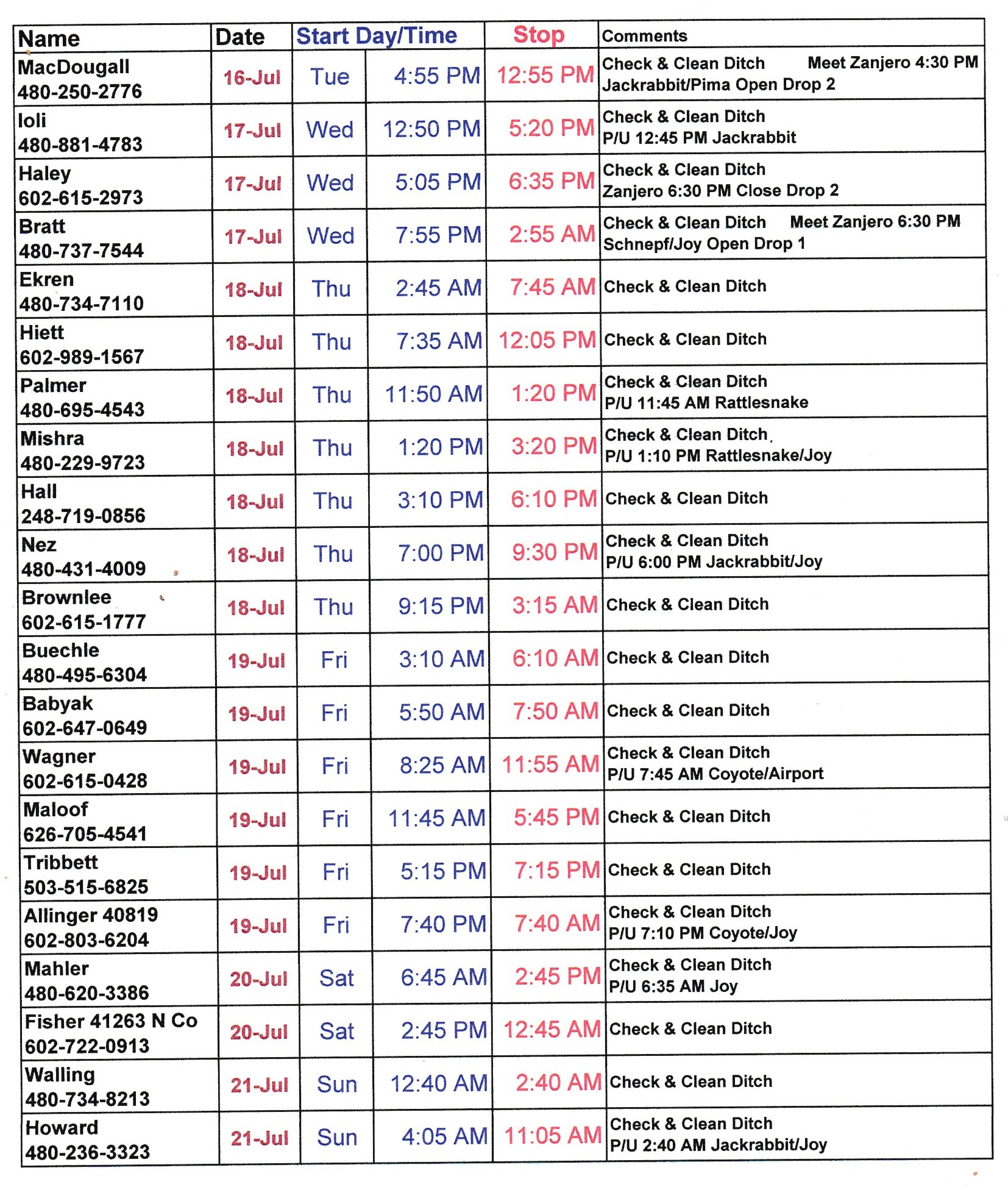 | Name | Date | Start Day/Time | | Stop | Comments |
|---|---|---|---|---|---|
| MacDougall 480-250-2776 | 16-Jul | Tue | 4:55 PM | 12:55 PM | Check & Clean Ditch Meet Zanjero 4:30 PM Jackrabbit/Pima Open Drop 2 |
| Ioli 480-881-4783 | 17-Jul | Wed | 12:50 PM | 5:20 PM | Check & Clean Ditch P/U 12:45 PM Jackrabbit |
| Haley 602-615-2973 | 17-Jul | Wed | 5:05 PM | 6:35 PM | Check & Clean Ditch Zanjero 6:30 PM Close Drop 2 |
| Bratt 480-737-7544 | 17-Jul | Wed | 7:55 PM | 2:55 AM | Check & Clean Ditch Meet Zanjero 6:30 PM Schnepf/Joy Open Drop 1 |
| Ekren 480-734-7110 | 18-Jul | Thu | 2:45 AM | 7:45 AM | Check & Clean Ditch |
| Hiett 602-989-1567 | 18-Jul | Thu | 7:35 AM | 12:05 PM | Check & Clean Ditch |
| Palmer 480-695-4543 | 18-Jul | Thu | 11:50 AM | 1:20 PM | Check & Clean Ditch P/U 11:45 AM Rattlesnake |
| Mishra 480-229-9723 | 18-Jul | Thu | 1:20 PM | 3:20 PM | Check & Clean Ditch P/U 1:10 PM Rattlesnake/Joy |
| Hall 248-719-0856 | 18-Jul | Thu | 3:10 PM | 6:10 PM | Check & Clean Ditch |
| Nez 480-431-4009 | 18-Jul | Thu | 7:00 PM | 9:30 PM | Check & Clean Ditch P/U 6:00 PM Jackrabbit/Joy |
| Brownlee 602-615-1777 | 18-Jul | Thu | 9:15 PM | 3:15 AM | Check & Clean Ditch |
| Buechle 480-495-6304 | 19-Jul | Fri | 3:10 AM | 6:10 AM | Check & Clean Ditch |
| Babyak 602-647-0649 | 19-Jul | Fri | 5:50 AM | 7:50 AM | Check & Clean Ditch |
| Wagner 602-615-0428 | 19-Jul | Fri | 8:25 AM | 11:55 AM | Check & Clean Ditch P/U 7:45 AM Coyote/Airport |
| Maloof 626-705-4541 | 19-Jul | Fri | 11:45 AM | 5:45 PM | Check & Clean Ditch |
| Tribbett 503-515-6825 | 19-Jul | Fri | 5:15 PM | 7:15 PM | Check & Clean Ditch |
| Allinger 40819 602-803-6204 | 19-Jul | Fri | 7:40 PM | 7:40 AM | Check & Clean Ditch P/U 7:10 PM Coyote/Joy |
| Mahler 480-620-3386 | 20-Jul | Sat | 6:45 AM | 2:45 PM | Check & Clean Ditch P/U 6:35 AM Joy |
| Fisher 41263 N Co 602-722-0913 | 20-Jul | Sat | 2:45 PM | 12:45 AM | Check & Clean Ditch |
| Walling 480-734-8213 | 21-Jul | Sun | 12:40 AM | 2:40 AM | Check & Clean Ditch |
| Howard 480-236-3323 | 21-Jul | Sun | 4:05 AM | 11:05 AM | Check & Clean Ditch P/U 2:40 AM Jackrabbit/Joy |